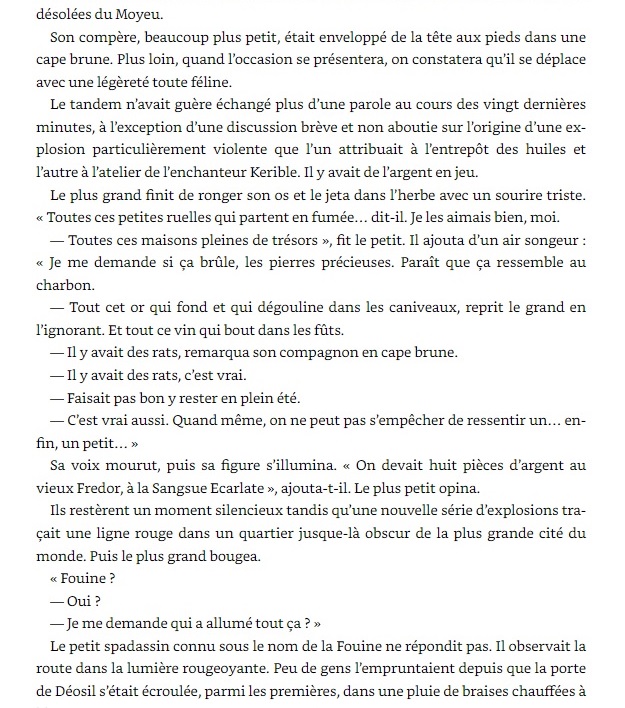 désolées du Moyeu.

Son compère, beaucoup plus petit, était enveloppé de la tête aux pieds dans une cape brune. Plus loin, quand l'occasion se présentera, on constatera qu'il se déplace avec une légèreté toute féline.

Le tandem n'avait guère échangé plus d'une parole au cours des vingt dernières minutes, à l'exception d'une discussion brève et non aboutie sur l'origine d'une explosion particulièrement violente que l'un attribuait à l'entrepôt des huiles et l'autre à l'atelier de l'enchanteur Kerible. Il y avait de l'argent en jeu.

Le plus grand finit de ronger son os et le jeta dans l'herbe avec un sourire triste. « Toutes ces petites ruelles qui partent en fumée… dit-il. Je les aimais bien, moi.

— Toutes ces maisons pleines de trésors », fit le petit. Il ajouta d'un air songeur : « Je me demande si ça brûle, les pierres précieuses. Paraît que ça ressemble au charbon.

— Tout cet or qui fond et qui dégouline dans les caniveaux, reprit le grand en l'ignorant. Et tout ce vin qui bout dans les fûts.

— Il y avait des rats, remarqua son compagnon en cape brune.

— Il y avait des rats, c'est vrai.

— Faisait pas bon y rester en plein été.

— C'est vrai aussi. Quand même, on ne peut pas s'empêcher de ressentir un… enfin, un petit… »

Sa voix mourut, puis sa figure s'illumina. « On devait huit pièces d'argent au vieux Fredor, à la Sangsue Ecarlate », ajouta-t-il. Le plus petit opina.

Ils restèrent un moment silencieux tandis qu'une nouvelle série d'explosions traçait une ligne rouge dans un quartier jusque-là obscur de la plus grande cité du monde. Puis le plus grand bougea.

« Fouine ?

— Oui ?

— Je me demande qui a allumé tout ça ? »

Le petit spadassin connu sous le nom de la Fouine ne répondit pas. Il observait la route dans la lumière rougeoyante. Peu de gens l'empruntaient depuis que la porte de Déosil s'était écroulée, parmi les premières, dans une pluie de braises chauffées à